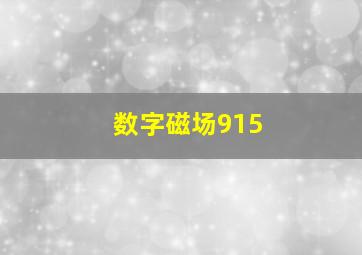 数字磁场915